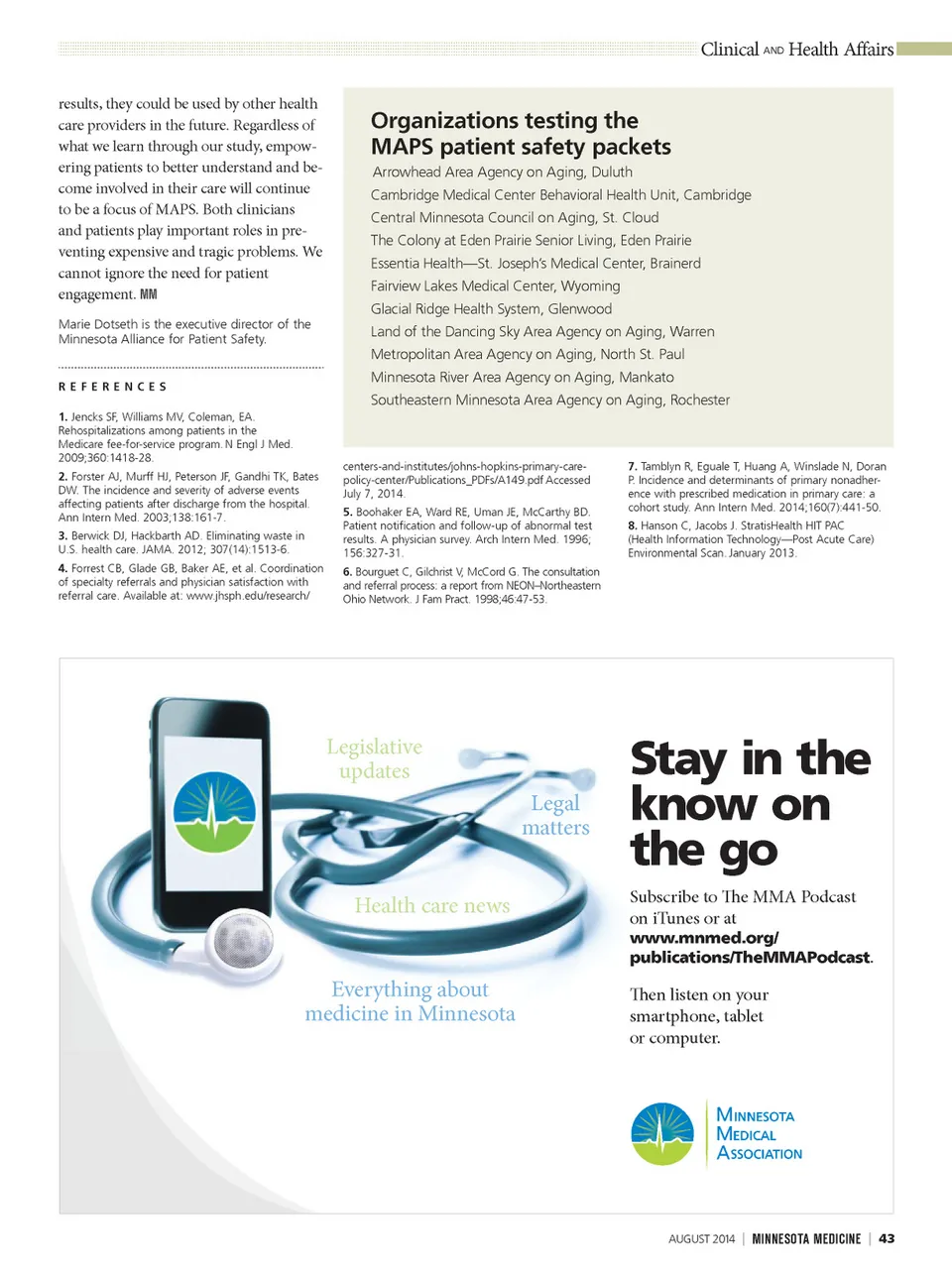 Clinical AND Health Affairs

results, they could be used by other health care providers in the future. Regardless of what we learn through our study, empowering patients to better understand and become involved in their care will continue to be a focus of MAPS. Both clinicians and patients play important roles in preventing expensive and tragic problems. We cannot ignore the need for patient engagement. MM

Marie Dotseth is the executive director of the Minnesota Alliance for Patient Safety.

REFERENCES

1. Jencks SF, Williams MV, Coleman, EA. Rehospitalizations among patients in the Medicare fee-for-service program. N Engl J Med. 2009;360:1418-28.

2. Forster AJ, Murff HJ, Peterson JF, Gandhi TK, Bates DW. The incidence and severity of adverse events affecting patients after discharge from the hospital. Ann Intern Med. 2003;138:161-7.

3. Berwick DJ, Hackbarth AD. Eliminating waste in U.S. health care. JAMA. 2012; 307(14):1513-6.

4. Forrest CB, Glade GB, Baker AE, et al. Coordination of specialty referrals and physician satisfaction with referral care. Available at: www.jhsph.edu/research/centers-and-institutes/johns-hopkins-primary-care-policy-center/Publications_PDFs/A149.pdf Accessed July 7, 2014.

5. Boohaker EA, Ward RE, Uman JE, McCarthy BD. Patient notification and follow-up of abnormal test results. A physician survey. Arch Intern Med. 1996; 156:327-31.

6. Bourguet C, Gilchrist V, McCord G. The consultation and referral process: a report from NEON–Northeastern Ohio Network. J Fam Pract. 1998;46:47-53.

7. Tamblyn R, Eguale T, Huang A, Winslade N, Doran P. Incidence and determinants of primary nonadherence with prescribed medication in primary care: a cohort study. Ann Intern Med. 2014;160(7):441-50.

8. Hanson C, Jacobs J. StratisHealth HIT PAC (Health Information Technology—Post Acute Care) Environmental Scan. January 2013.

Organizations testing the MAPS patient safety packets

Arrowhead Area Agency on Aging, Duluth
Cambridge Medical Center Behavioral Health Unit, Cambridge
Central Minnesota Council on Aging, St. Cloud
The Colony at Eden Prairie Senior Living, Eden Prairie
Essentia Health—St. Joseph's Medical Center, Brainerd
Fairview Lakes Medical Center, Wyoming
Glacial Ridge Health System, Glenwood
Land of the Dancing Sky Area Agency on Aging, Warren
Metropolitan Area Agency on Aging, North St. Paul
Minnesota River Area Agency on Aging, Mankato
Southeastern Minnesota Area Agency on Aging, Rochester

Legislative updates
Legal matters
Health care news
Everything about medicine in Minnesota

Stay in the know on the go

Subscribe to The MMA Podcast on iTunes or at www.mnmed.org/publications/TheMMAPodcast.

Then listen on your smartphone, tablet or computer.

MINNESOTA MEDICAL ASSOCIATION

AUGUST 2014 | MINNESOTA MEDICINE | 43